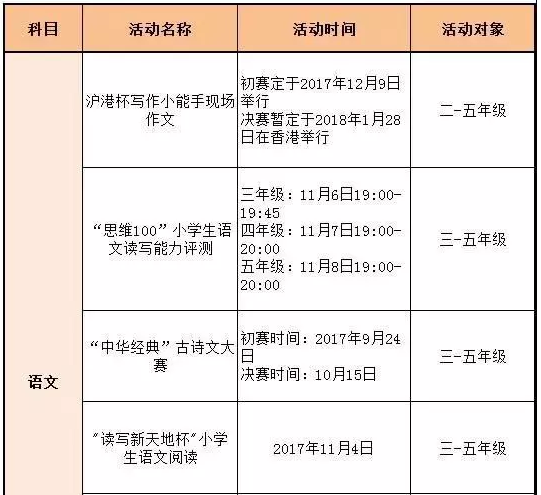 | 科目 | 活动名称 | 活动时间 | 活动对象 |
|---|---|---|---|
| 语文 | 沪港杯写作小能手现场作文 | 初赛定于2017年12月9日举行 决赛暂定于2018年1月28日在香港举行 | 二-五年级 |
| | “思维100”小学生语文读写能力评测 | 三年级：11月6日19:00-19:45 四年级：11月7日19:00-20:00 五年级：11月8日19:00-20:00 | 三-五年级 |
| | “中华经典”古诗文大赛 | 初赛时间：2017年9月24日 决赛时间：10月15日 | 三-五年级 |
| | “读写新天地杯”小学生语文阅读 | 2017年11月4日 | 三-五年级 |